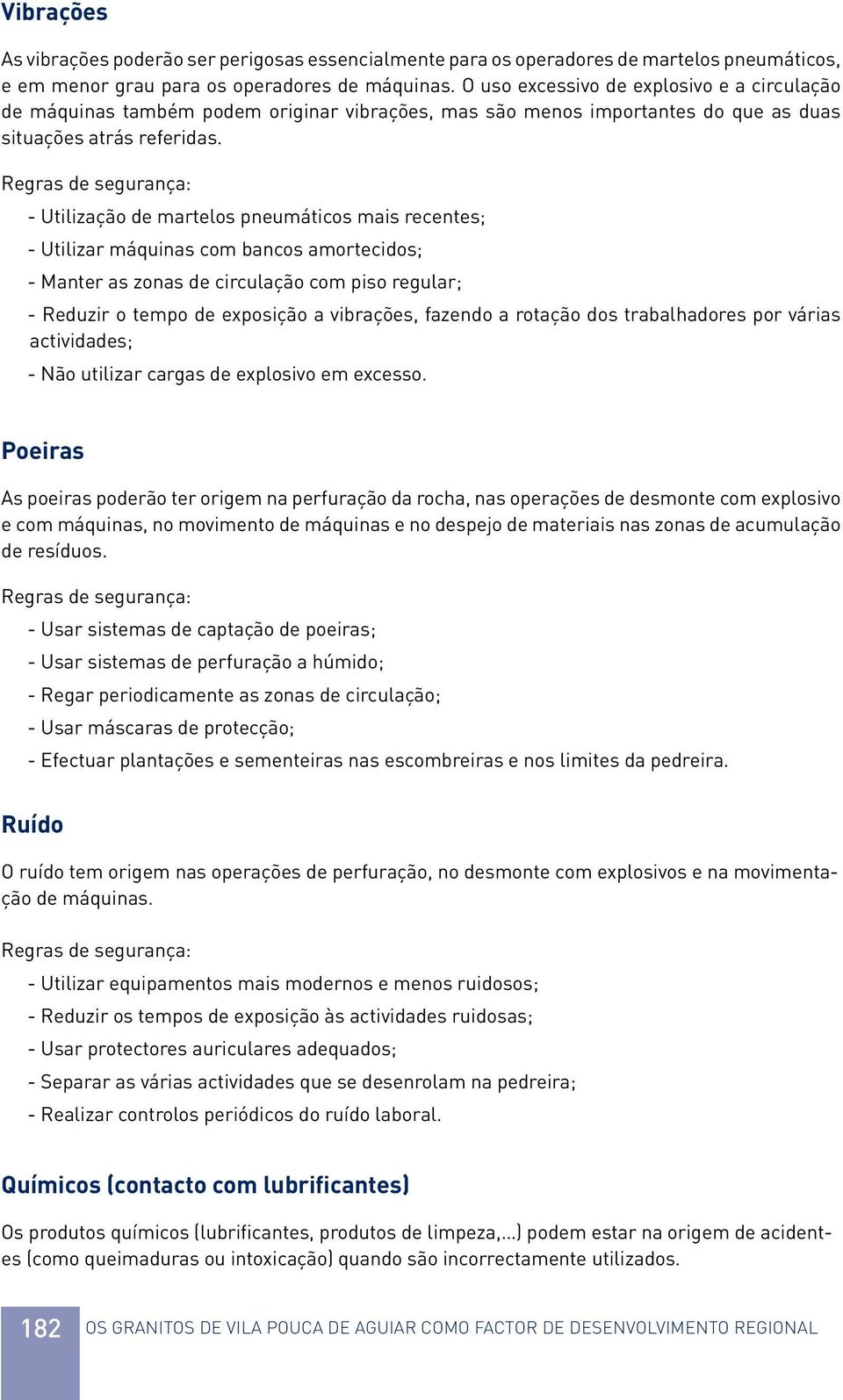 Vibrações

As vibrações poderão ser perigosas essencialmente para os operadores de martelos pneumáticos, e em menor grau para os operadores de máquinas. O uso excessivo de explosivo e a circulação de máquinas também podem originar vibrações, mas são menos importantes do que as duas situações atrás referidas.

Regras de segurança:

- Utilização de martelos pneumáticos mais recentes;

- Utilizar máquinas com bancos amortecidos;

- Manter as zonas de circulação com piso regular;

- Reduzir o tempo de exposição a vibrações, fazendo a rotação dos trabalhadores por várias actividades;

- Não utilizar cargas de explosivo em excesso.

Poeiras

As poeiras poderão ter origem na perfuração da rocha, nas operações de desmonte com explosivo e com máquinas, no movimento de máquinas e no despejo de materiais nas zonas de acumulação de resíduos.

Regras de segurança:

- Usar sistemas de captação de poeiras;

- Usar sistemas de perfuração a húmido;

- Regar periodicamente as zonas de circulação;

- Usar máscaras de protecção;

- Efectuar plantações e sementeiras nas escombreiras e nos limites da pedreira.

Ruído

O ruído tem origem nas operações de perfuração, no desmonte com explosivos e na movimentação de máquinas.

Regras de segurança:

- Utilizar equipamentos mais modernos e menos ruidosos;

- Reduzir os tempos de exposição às actividades ruidosas;

- Usar protectores auriculares adequados;

- Separar as várias actividades que se desenrolam na pedreira;

- Realizar controlos periódicos do ruído laboral.

Químicos (contacto com lubrificantes)

Os produtos químicos (lubrificantes, produtos de limpeza,...) podem estar na origem de acidentes (como queimaduras ou intoxicação) quando são incorrectamente utilizados.

182 OS GRANITOS DE VILA POUCA DE AGUIAR COMO FACTOR DE DESENVOLVIMENTO REGIONAL